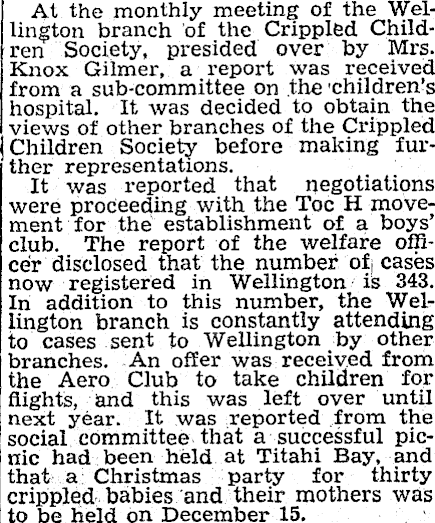 At the monthly meeting of the Wellington branch of the Crippled Children Society, presided over by Mrs. Knox Gilmer, a report was received from a sub-committee on the children's hospital. It was decided to obtain the views of other branches of the Crippled Children Society before making further representations.

It was reported that negotiations were proceeding with the Toc H movement for the establishment of a boys' club. The report of the welfare officer disclosed that the number of cases now registered in Wellington is 343. In addition to this number, the Wellington branch is constantly attending to cases sent to Wellington by other branches. An offer was received from the Aero Club to take children for flights, and this was left over until next year. It was reported from the social committee that a successful picnic had been held at Titahi Bay, and that a Christmas party for thirty crippled babies and their mothers was to be held on December 15.